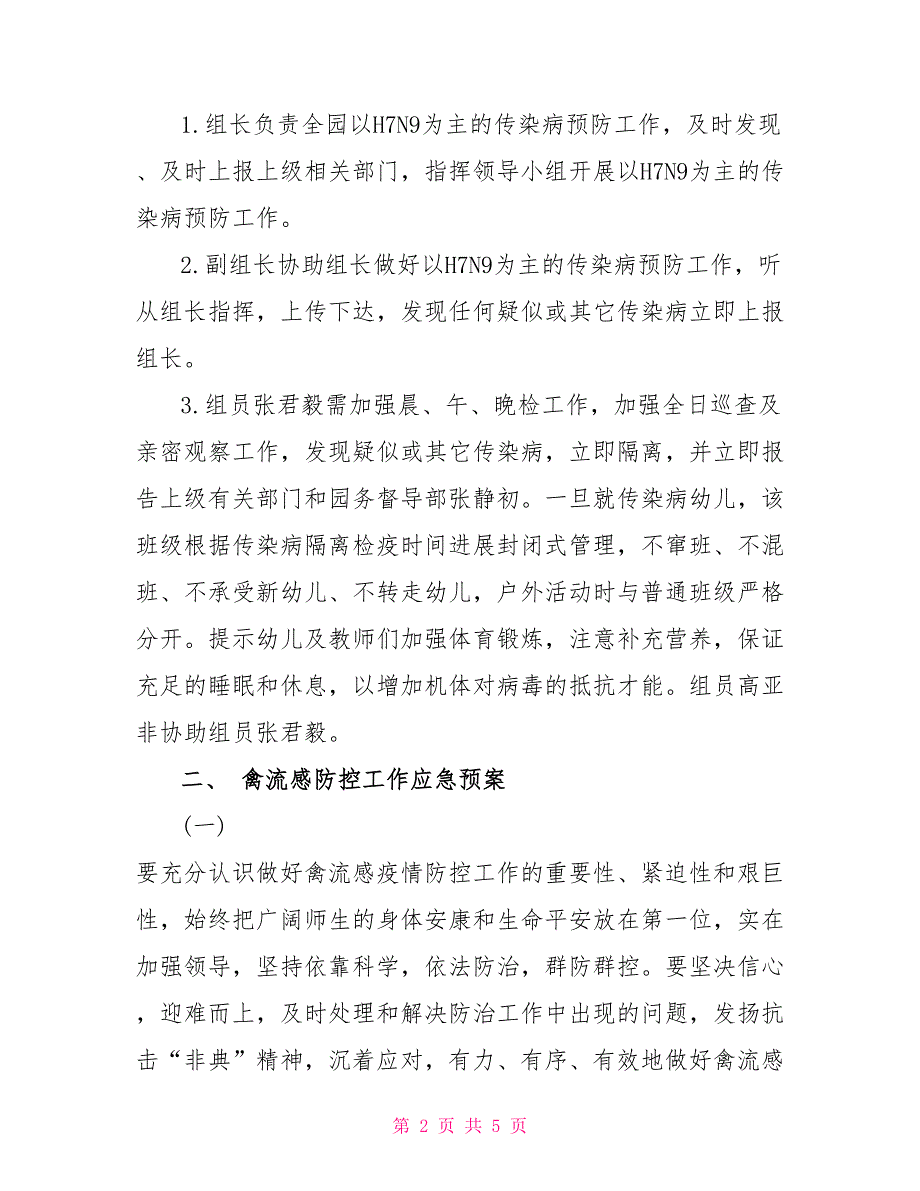 1.组长负责全园以H7N9为主的传染病预防工作，及时发现、及时上报上级相关部门，指挥领导小组开展以H7N9为主的传染病预防工作。

2.副组长协助组长做好以H7N9为主的传染病预防工作，听从组长指挥，上传下达，发现任何疑似或其它传染病立即上报组长。

3.组员张君毅需加强晨、午、晚检工作，加强全日巡查及亲密观察工作，发现疑似或其它传染病，立即隔离，并立即报告上级有关部门和园务督导部张静初。一旦就传染病幼儿，该班级根据传染病隔离检疫时间进展封闭式管理，不窜班、不混班、不承受新幼儿、不转走幼儿，户外活动时与普通班级严格分开。提示幼儿及教师们加强体育锻炼，注意补充营养，保证充足的睡眠和休息，以增加机体对病毒的抵抗才能。组员高亚非协助组员张君毅。

二、 禽流感防控工作应急预案

(一)

要充分认识做好禽流感疫情防控工作的重要性、紧迫性和艰巨性，始终把广阔师生的身体安康和生命平安放在第一位，实在加强领导，坚持依靠科学，依法防治，群防群控。要坚决信心，迎难而上，及时处理和解决防治工作中出现的问题，发扬抗击“非典”精神，沉着应对，有力、有序、有效地做好禽流感

第 2 页 共 5 页